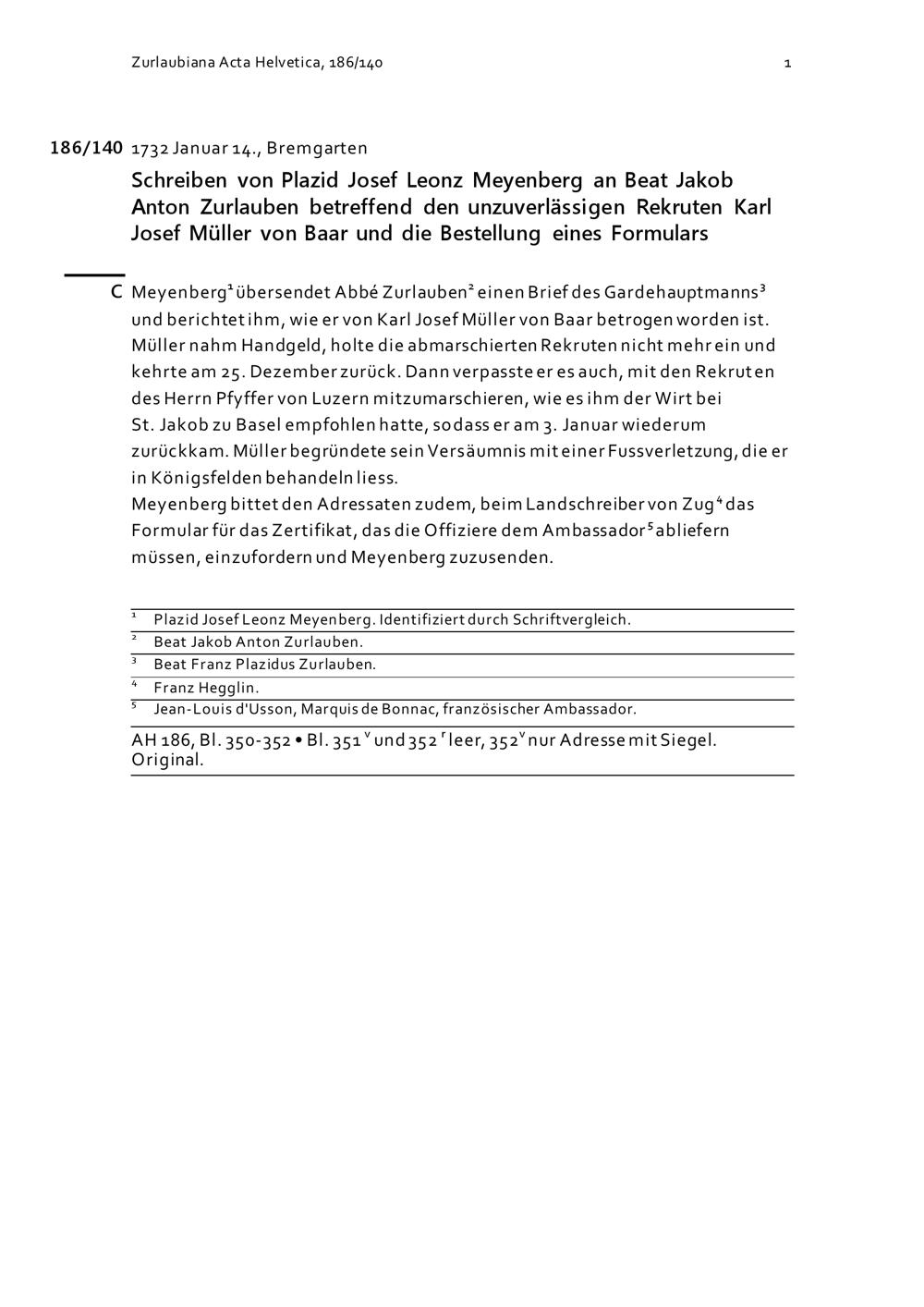 Zurlaubiana Acta Helvetica, 186/140 1

186/140 1732 Januar 14., Bremgarten

Schreiben von Plazid Josef Leonz Meyenberg an Beat Jakob Anton Zurlauben betreffend den unzuverlässigen Rekruten Karl Josef Müller von Baar und die Bestellung eines Formulars

C Meyenberg$^1$ übersendet Abbé Zurlauben$^2$ einen Brief des Gardehauptmanns$^3$ und berichtet ihm, wie er von Karl Josef Müller von Baar betrogen worden ist. Müller nahm Handgeld, holte die abmarschierten Rekruten nicht mehr ein und kehrte am 25. Dezember zurück. Dann verpasste er es auch, mit den Rekruten des Herrn Pfyffer von Luzern mitzumarschieren, wie es ihm der Wirt bei St. Jakob zu Basel empfohlen hatte, sodass er am 3. Januar wiederum zurückkam. Müller begründete sein Versäumnis mit einer Fussverletzung, die er in Königsfelden behandeln liess.
Meyenberg bittet den Adressaten zudem, beim Landschreiber von Zug$^4$ das Formular für das Zertifikat, das die Offiziere dem Ambassador$^5$ abliefern müssen, einzufordern und Meyenberg zuzusenden.

$^1$ Plazid Josef Leonz Meyenberg. Identifiziert durch Schriftvergleich.
$^2$ Beat Jakob Anton Zurlauben.
$^3$ Beat Franz Plazidus Zurlauben.
$^4$ Franz Hegglin.
$^5$ Jean-Louis d'Usson, Marquis de Bonnac, französischer Ambassador.

AH 186, Bl. 350-352 • Bl. 351$^v$ und 352$^r$ leer, 352$^v$ nur Adresse mit Siegel. Original.